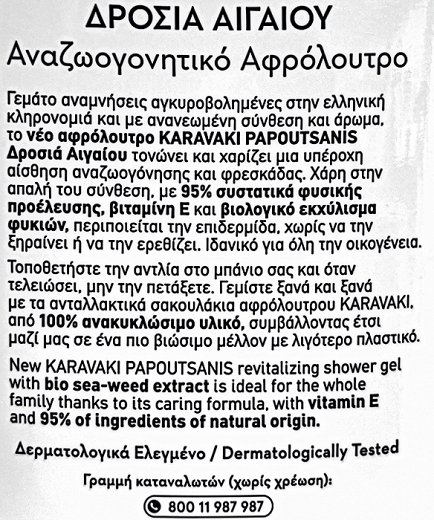 ΔΡΟΣΙΑ ΑΙΓΑΙΟΥ
Αναζωογονητικό Αφρόλουτρο

Γεμάτο αναμνήσεις αγκυροβολημένες στην ελληνική κληρονομιά και με ανανεωμένη σύνθεση και άρωμα, το νέο αφρόλουτρο KARAVAKI PAPOUTSANIS Δροσιά Αιγαίου τονώνει και χαρίζει μια υπέροχη αίσθηση αναζωογόνησης και φρεσκάδας. Χάρη στην απαλή του σύνθεση, με 95% συστατικά φυσικής προέλευσης, βιταμίνη Ε και βιολογικό εκχύλισμα φυκιών, περιποιείται την επιδερμίδα, χωρίς να την ξηραίνει ή να την ερεθίζει. Ιδανικό για όλη την οικογένεια.

Τοποθετήστε την αντλία στο μπάνιο σας και όταν τελειώσει, μην την πετάξετε. Γεμίστε ξανά και ξανά με τα ανταλλακτικά σακουλάκια αφρόλουτρου KARAVAKI, από 100% ανακυκλώσιμο υλικό, συμβάλλοντας έτσι μαζί μας σε ένα πιο βιώσιμο μέλλον με λιγότερο πλαστικό.

New KARAVAKI PAPOUTSANIS revitalizing shower gel with bio sea-weed extract is ideal for the whole family thanks to its caring formula, with vitamin E and 95% of ingredients of natural origin.

Δερματολογικά Ελεγμένο / Dermatologically Tested

Γραμμή καταναλωτών (χωρίς χρέωση):

800 11 987 987